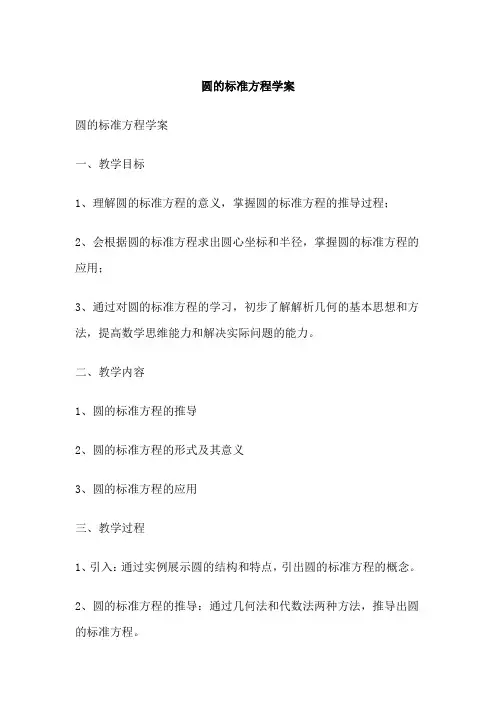 圆的标准方程学案

圆的标准方程学案

一、教学目标

1、理解圆的标准方程的意义，掌握圆的标准方程的推导过程；

2、会根据圆的标准方程求出圆心坐标和半径，掌握圆的标准方程的应用；

3、通过对圆的标准方程的学习，初步了解解析几何的基本思想和方法，提高数学思维能力和解决实际问题的能力。

二、教学内容

1、圆的标准方程的推导

2、圆的标准方程的形式及其意义

3、圆的标准方程的应用

三、教学过程

1、引入：通过实例展示圆的结构和特点，引出圆的标准方程的概念。

2、圆的标准方程的推导：通过几何法和代数法两种方法，推导出圆的标准方程。